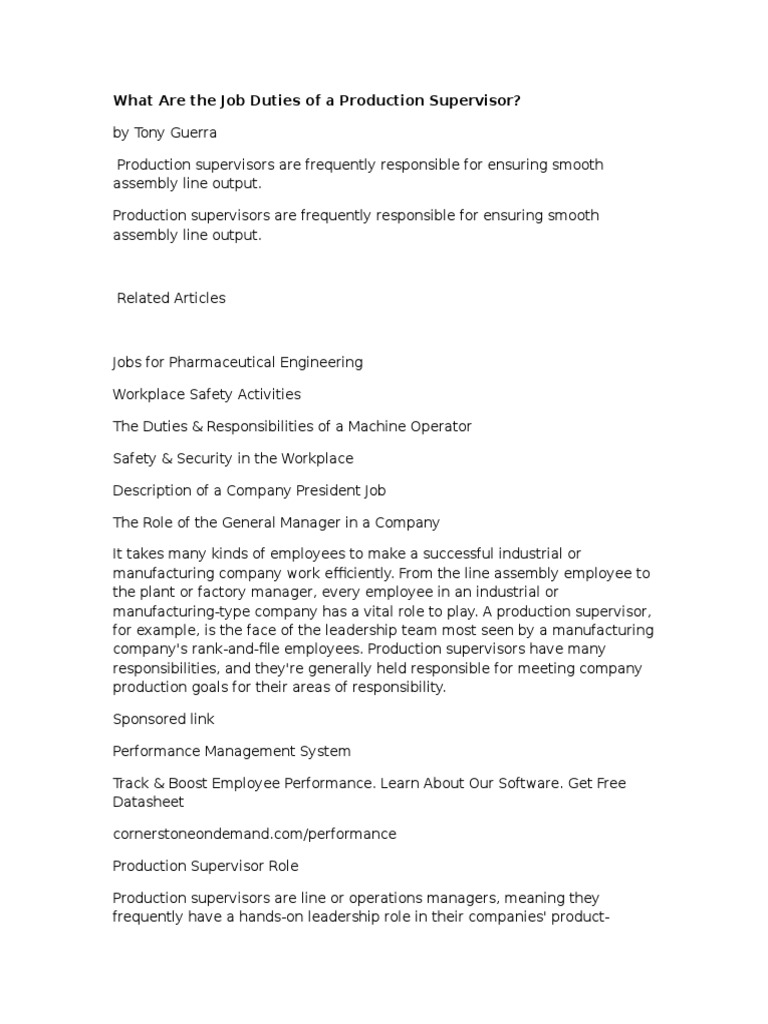 What Are the Job Duties of a Production Supervisor?

by Tony Guerra

Production supervisors are frequently responsible for ensuring smooth assembly line output.

Production supervisors are frequently responsible for ensuring smooth assembly line output.

Related Articles

Jobs for Pharmaceutical Engineering

Workplace Safety Activities

The Duties & Responsibilities of a Machine Operator

Safety & Security in the Workplace

Description of a Company President Job

The Role of the General Manager in a Company

It takes many kinds of employees to make a successful industrial or manufacturing company work efficiently. From the line assembly employee to the plant or factory manager, every employee in an industrial or manufacturing-type company has a vital role to play. A production supervisor, for example, is the face of the leadership team most seen by a manufacturing company's rank-and-file employees. Production supervisors have many responsibilities, and they're generally held responsible for meeting company production goals for their areas of responsibility.

Sponsored link

Performance Management System

Track & Boost Employee Performance. Learn About Our Software. Get Free Datasheet

cornerstoneondemand.com/performance

Production Supervisor Role

Production supervisors are line or operations managers, meaning they frequently have a hands-on leadership role in their companies' product-